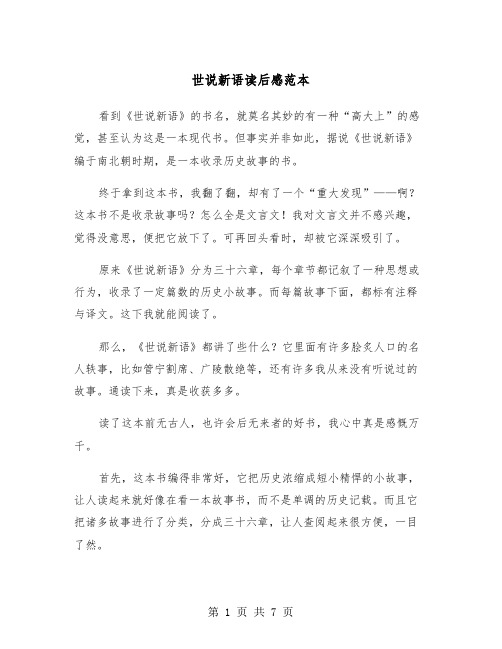 世说新语读后感范本

看到《世说新语》的书名，就莫名其妙的有一种“高大上”的感觉，甚至认为这是一本现代书。但事实并非如此，据说《世说新语》编于南北朝时期，是一本收录历史故事的书。

终于拿到这本书，我翻了翻，却有了一个“重大发现”——啊？这本书不是收录故事吗？怎么全是文言文！我对文言文并不感兴趣，觉得没意思，便把它放下了。可再回头看时，却被它深深吸引了。

原来《世说新语》分为三十六章，每个章节都记叙了一种思想或行为，收录了一定篇数的历史小故事。而每篇故事下面，都标有注释与译文。这下我就能阅读了。

那么，《世说新语》都讲了些什么？它里面有许多脍炙人口的名人轶事，比如管宁割席、广陵散绝等，还有许多我从来没有听说过的故事。通读下来，真是收获多多。

读了这本前无古人，也许会后无来者的好书，我心中真是感慨万千。

首先，这本书编得非常好，它把历史浓缩成短小精悍的小故事，让人读起来就好像在看一本故事书，而不是单调的历史记载。而且它把诸多故事进行了分类，分成三十六章，让人查阅起来很方便，一目了然。

第 1 页 共 7 页